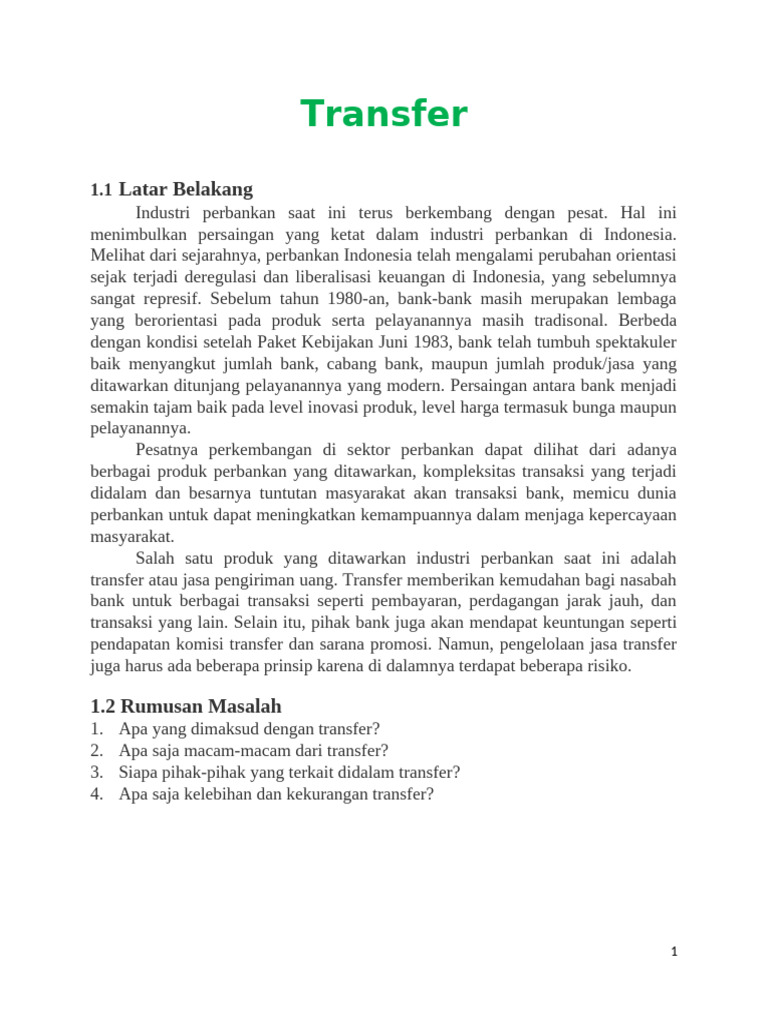 Transfer

1.1 Latar Belakang

Industri perbankan saat ini terus berkembang dengan pesat. Hal ini menimbulkan persaingan yang ketat dalam industri perbankan di Indonesia. Melihat dari sejarahnya, perbankan Indonesia telah mengalami perubahan orientasi sejak terjadi deregulasi dan liberalisasi keuangan di Indonesia, yang sebelumnya sangat represif. Sebelum tahun 1980-an, bank-bank masih merupakan lembaga yang berorientasi pada produk serta pelayanannya masih tradisonal. Berbeda dengan kondisi setelah Paket Kebijakan Juni 1983, bank telah tumbuh spektakuler baik menyangkut jumlah bank, cabang bank, maupun jumlah produk/jasa yang ditawarkan ditunjang pelayanannya yang modern. Persaingan antara bank menjadi semakin tajam baik pada level inovasi produk, level harga termasuk bunga maupun pelayanannya.

Pesatnya perkembangan di sektor perbankan dapat dilihat dari adanya berbagai produk perbankan yang ditawarkan, kompleksitas transaksi yang terjadi didalam dan besarnya tuntutan masyarakat akan transaksi bank, memicu dunia perbankan untuk dapat meningkatkan kemampuannya dalam menjaga kepercayaan masyarakat.

Salah satu produk yang ditawarkan industri perbankan saat ini adalah transfer atau jasa pengiriman uang. Transfer memberikan kemudahan bagi nasabah bank untuk berbagai transaksi seperti pembayaran, perdagangan jarak jauh, dan transaksi yang lain. Selain itu, pihak bank juga akan mendapat keuntungan seperti pendapatan komisi transfer dan sarana promosi. Namun, pengelolaan jasa transfer juga harus ada beberapa prinsip karena di dalamnya terdapat beberapa risiko.

1.2 Rumusan Masalah

1. Apa yang dimaksud dengan transfer?
2. Apa saja macam-macam dari transfer?
3. Siapa pihak-pihak yang terkait didalam transfer?
4. Apa saja kelebihan dan kekurangan transfer?

1